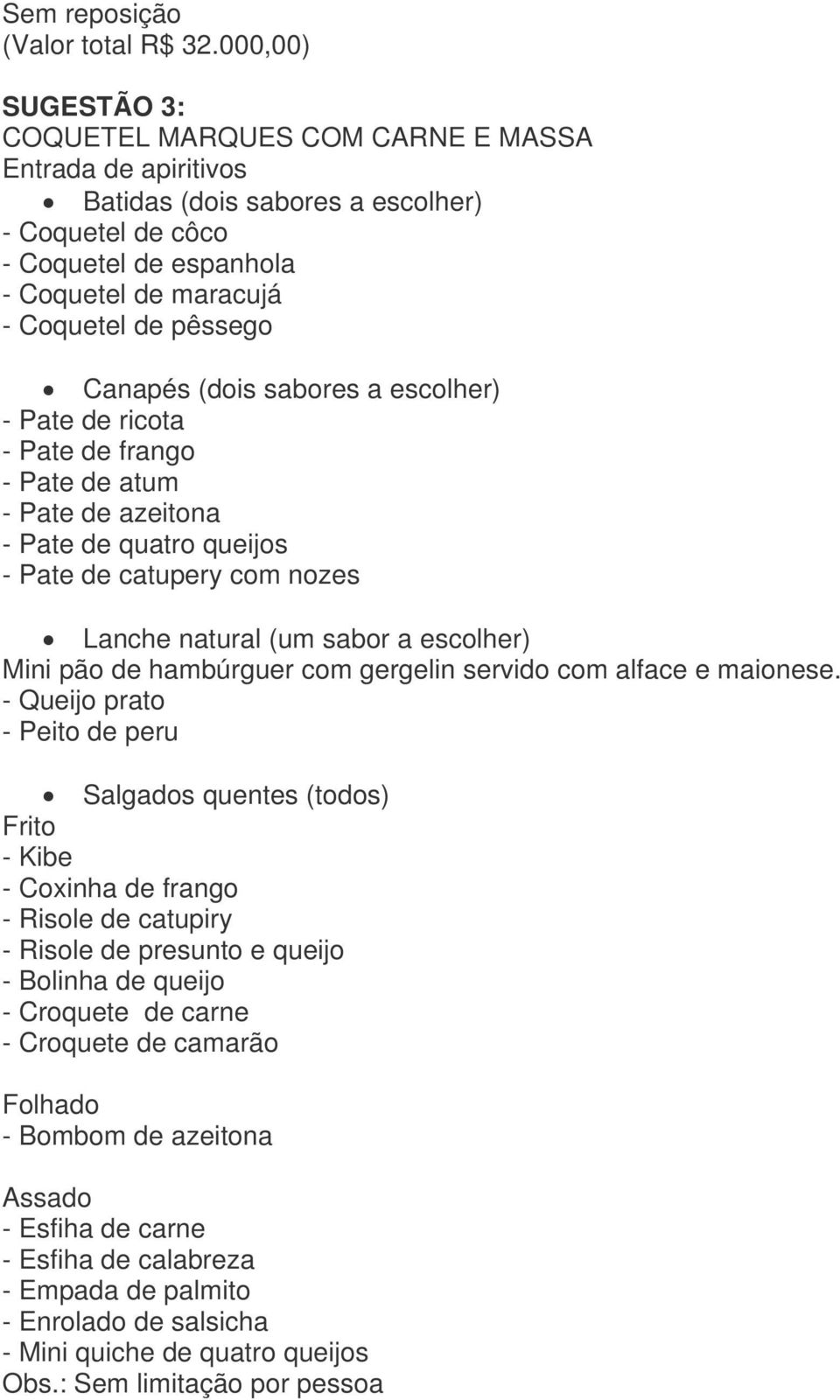 Sem reposição
(Valor total R$ 32.000,00)

SUGESTÃO 3:
COQUETEL MARQUES COM CARNE E MASSA
Entrada de apiritivos
• Batidas (dois sabores a escolher)
- Coquetel de côco
- Coquetel de espanhola
- Coquetel de maracujá
- Coquetel de pêssego

• Canapés (dois sabores a escolher)
- Pate de ricota
- Pate de frango
- Pate de atum
- Pate de azeitona
- Pate de quatro queijos
- Pate de catupery com nozes

• Lanche natural (um sabor a escolher)
Mini pão de hambúrguer com gergelin servido com alface e maionese.
- Queijo prato
- Peito de peru

• Salgados quentes (todos)
Frito
- Kibe
- Coxinha de frango
- Risole de catupiry
- Risole de presunto e queijo
- Bolinha de queijo
- Croquete de carne
- Croquete de camarão

Folhado
- Bombom de azeitona

Assado
- Esfiha de carne
- Esfiha de calabreza
- Empada de palmito
- Enrolado de salsicha
- Mini quiche de quatro queijos
Obs.: Sem limitação por pessoa